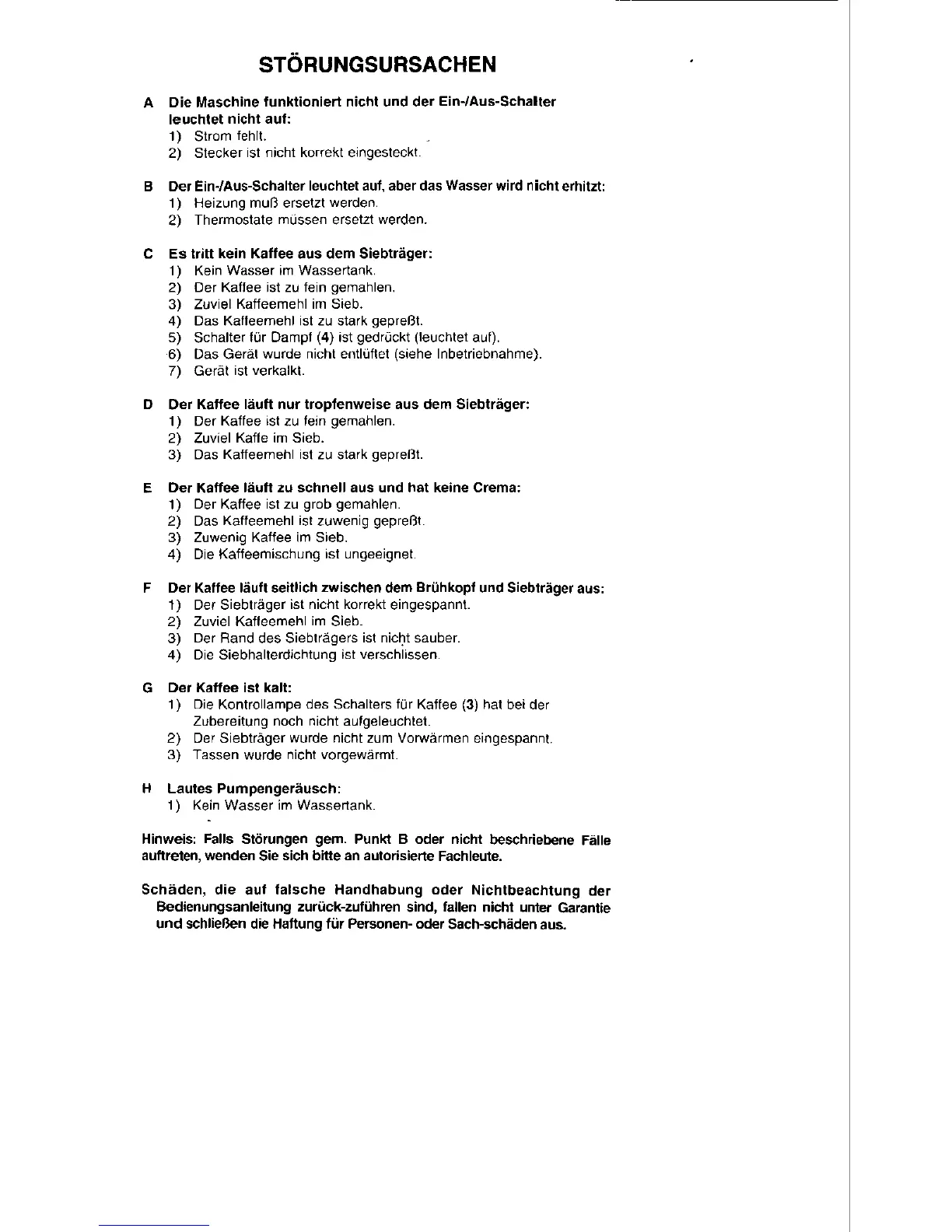 STÖRUNGSURSACHEN

A Die Maschine funktioniert nicht und der Ein-/Aus-Schalter leuchtet nicht auf:
1) Strom fehlt.
2) Stecker ist nicht korrekt eingesteckt.

B Der Ein-/Aus-Schalter leuchtet auf, aber das Wasser wird nicht erhitzt:
1) Heizung muß ersetzt werden.
2) Thermostate müssen ersetzt werden.

C Es tritt kein Kaffee aus dem Siebträger:
1) Kein Wasser im Wassertank.
2) Der Kaffee ist zu fein gemahlen.
3) Zuviel Kaffeemehl im Sieb.
4) Das Kaffeemehl ist zu stark gepreßt.
5) Schalter für Dampf (4) ist gedrückt (leuchtet auf).
6) Das Gerät wurde nicht entlüftet (siehe Inbetriebnahme).
7) Gerät ist verkalkt.

D Der Kaffee läuft nur tropfenweise aus dem Siebträger:
1) Der Kaffee ist zu fein gemahlen.
2) Zuviel Kaffe im Sieb.
3) Das Kaffeemehl ist zu stark gepreßt.

E Der Kaffee läuft zu schnell aus und hat keine Crema:
1) Der Kaffee ist zu grob gemahlen.
2) Das Kaffeemehl ist zuwenig gepreßt.
3) Zuwenig Kaffee im Sieb.
4) Die Kaffeemischung ist ungeeignet.

F Der Kaffee läuft seitlich zwischen dem Brühkopf und Siebträger aus:
1) Der Siebträger ist nicht korrekt eingespannt.
2) Zuviel Kaffeemehl im Sieb.
3) Der Rand des Siebträgers ist nicht sauber.
4) Die Siebhalterdichtung ist verschlissen.

G Der Kaffee ist kalt:
1) Die Kontrollampe des Schalters für Kaffee (3) hat bei der Zubereitung noch nicht aufgeleuchtet.
2) Der Siebträger wurde nicht zum Vorwärmen eingespannt.
3) Tassen wurde nicht vorgewärmt.

H Lautes Pumpengeräusch:
1) Kein Wasser im Wassertank.

Hinweis: Falls Störungen gem. Punkt B oder nicht beschriebene Fälle auftreten, wenden Sie sich bitte an autorisierte Fachleute.

Schäden, die auf falsche Handhabung oder Nichtbeachtung der Bedienungsanleitung zurück-zuführen sind, fallen nicht unter Garantie und schließen die Haftung für Personen- oder Sach-schäden aus.